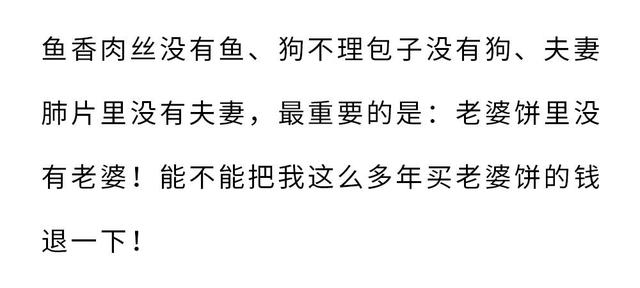 鱼香肉丝没有鱼、狗不理包子没有狗、夫妻肺片里没有夫妻，最重要的是：老婆饼里没有老婆！能不能把我这么多年买老婆饼的钱退一下！